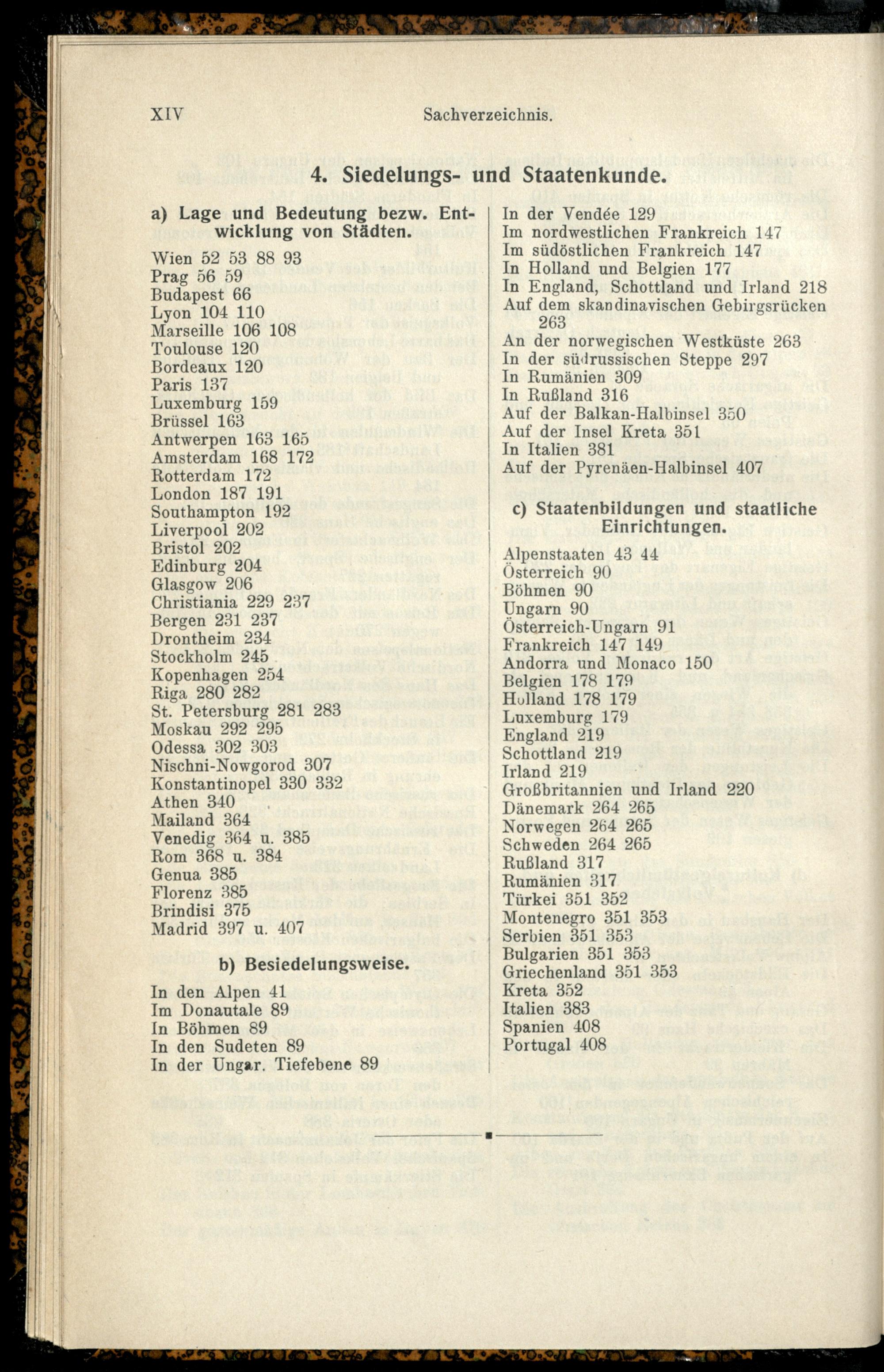 XIV Sachverzeichnis.

4. Siedelungs- und Staatenkunde.

a) Lage und Bedeutung bezw. Entwicklung von Städten.

Wien 52 53 88 93
Prag 56 59
Budapest 66
Lyon 104 110
Marseille 106 108
Toulouse 120
Bordeaux 120
Paris 137
Luxemburg 159
Brüssel 163
Antwerpen 163 165
Amsterdam 168 172
Rotterdam 172
London 187 191
Southampton 192
Liverpool 202
Bristol 202
Edinburg 204
Glasgow 206
Christiania 229 237
Bergen 231 237
Drontheim 234
Stockholm 245
Kopenhagen 254
Riga 280 282
St. Petersburg 281 283
Moskau 292 295
Odessa 302 303
Nischni-Nowgorod 307
Konstantinopel 330 332
Athen 340
Mailand 364
Venedig 364 u. 385
Rom 368 u. 384
Genua 385
Florenz 385
Brindisi 375
Madrid 397 u. 407

b) Besiedelungsweise.

In den Alpen 41
Im Donautale 89
In Böhmen 89
In den Sudeten 89
In der Ungar. Tiefebene 89
In der Vendée 129
Im nordwestlichen Frankreich 147
Im südöstlichen Frankreich 147
In Holland und Belgien 177
In England, Schottland und Irland 218
Auf dem skandinavischen Gebirgsrücken 263
An der norwegischen Westküste 263
In der südrussischen Steppe 297
In Rumänien 309
In Rußland 316
Auf der Balkan-Halbinsel 350
Auf der Insel Kreta 351
In Italien 381
Auf der Pyrenäen-Halbinsel 407

c) Staatenbildungen und staatliche Einrichtungen.

Alpenstaaten 43 44
Österreich 90
Böhmen 90
Ungarn 90
Österreich-Ungarn 91
Frankreich 147 149
Andorra und Monaco 150
Belgien 178 179
Holland 178 179
Luxemburg 179
England 219
Schottland 219
Irland 219
Großbritannien und Irland 220
Dänemark 264 265
Norwegen 264 265
Schweden 264 265
Rußland 317
Rumänien 317
Türkei 351 352
Montenegro 351 353
Serbien 351 353
Bulgarien 351 353
Griechenland 351 353
Kreta 352
Italien 383
Spanien 408
Portugal 408